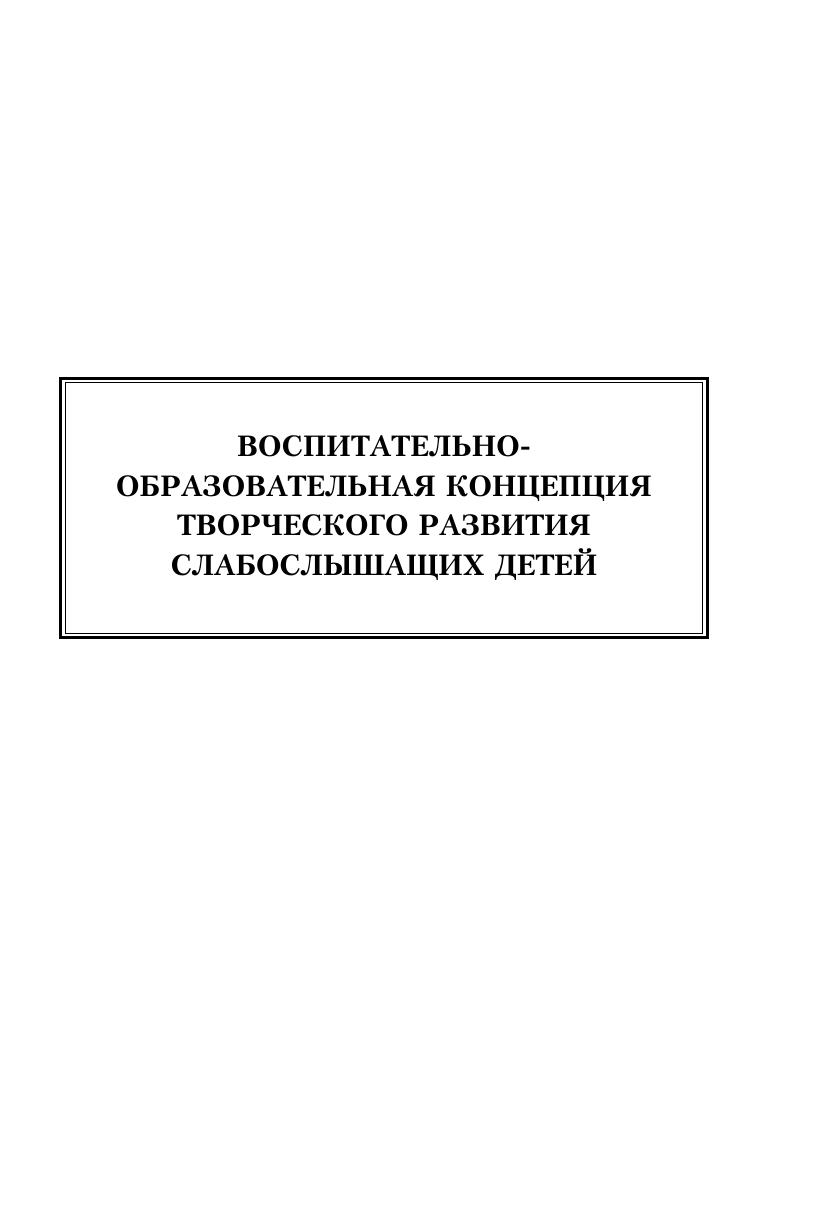 ВОСПИТАТЕЛЬНО-
ОБРАЗОВАТЕЛЬНАЯ КОНЦЕПЦИЯ
ТВОРЧЕСКОГО РАЗВИТИЯ
СЛАБОСЛЫШАЩИХ ДЕТЕЙ